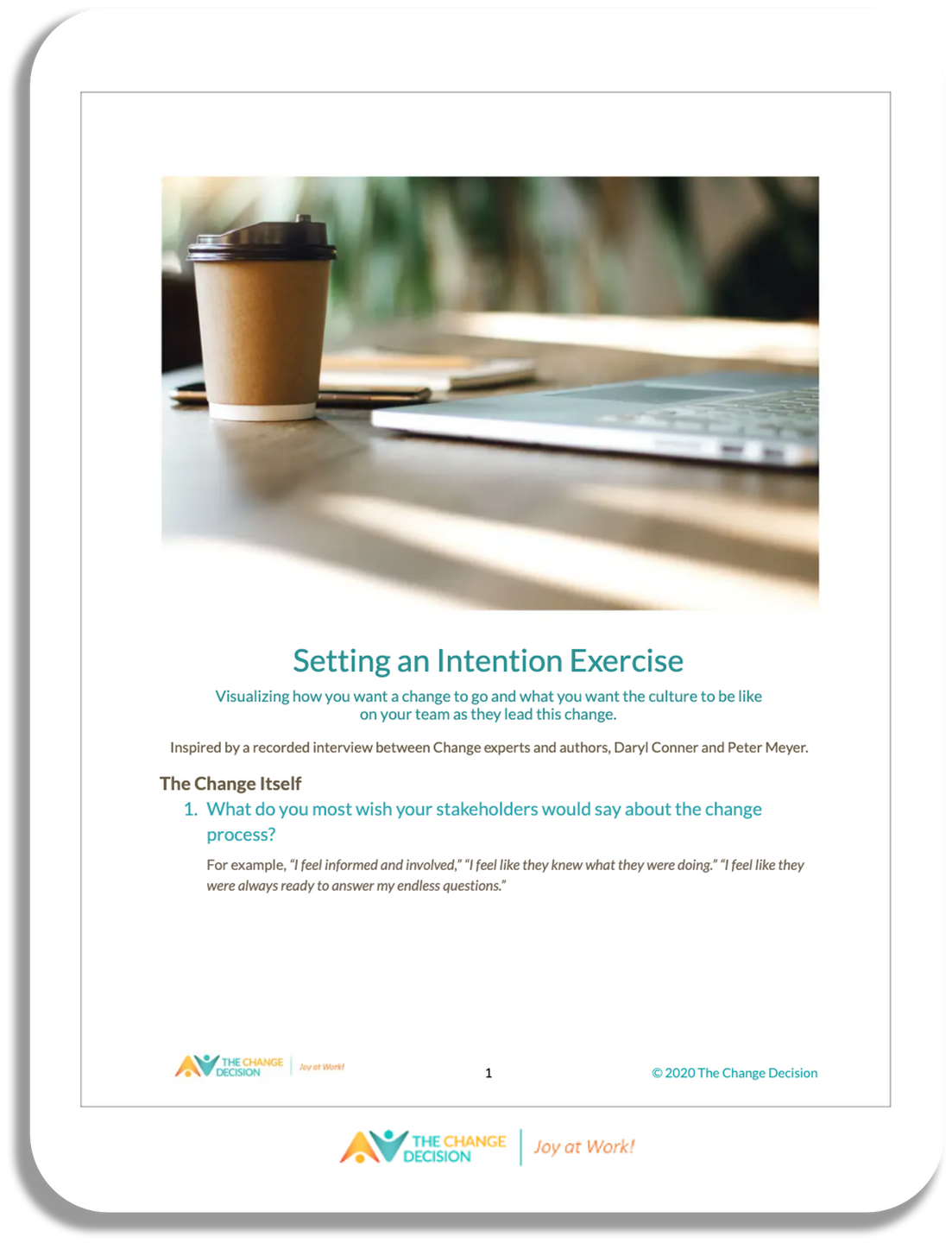 Setting an Intention Exercise

Visualizing how you want a change to go and what you want the culture to be like on your team as they lead this change.

Inspired by a recorded interview between Change experts and authors, Daryl Conner and Peter Meyer.

The Change Itself

1. What do you most wish your stakeholders would say about the change process?

For example, "I feel informed and involved," "I feel like they knew what they were doing." "I feel like they were always ready to answer my endless questions."

THE CHANGE DECISION Joy at Work!

1

© 2020 The Change Decision

THE CHANGE DECISION Joy at Work!